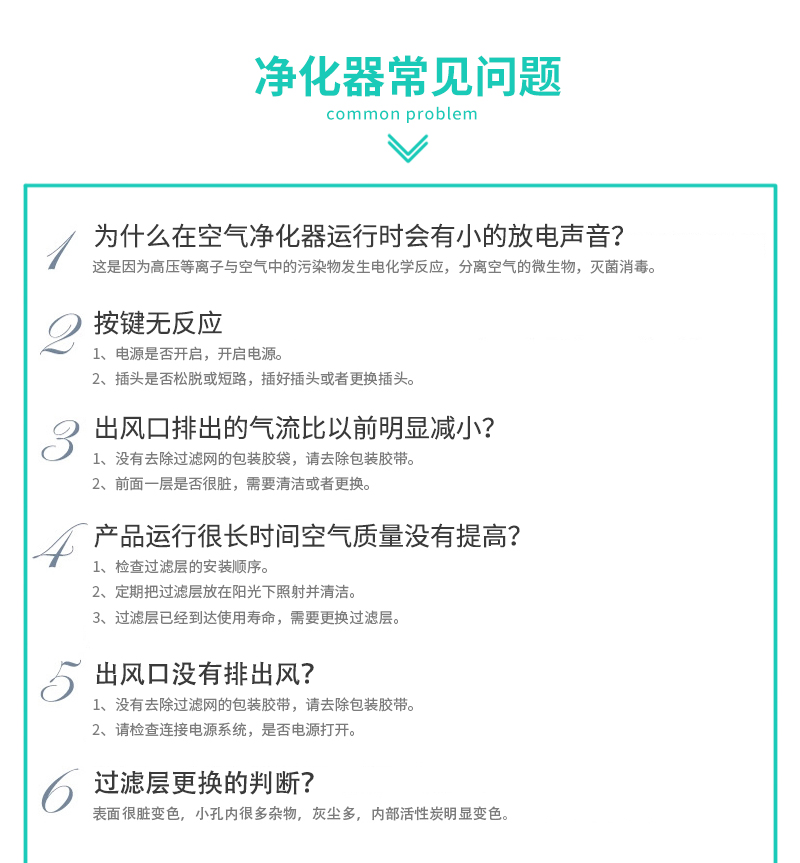 净化器常见问题
common problem

1
为什么在空气净化器运行时会有小的放电声音？
这是因为高压等离子与空气中的污染物发生电化学反应，分离空气的微生物，灭菌消毒。

2
按键无反应
1、电源是否开启，开启电源。
2、插头是否松脱或短路，插好插头或者更换插头。

3
出风口排出的气流比以前明显减小？
1、没有去除过滤网的包装胶袋，请去除包装胶带。
2、前面一层是否很脏，需要清洁或者更换。

4
产品运行很长时间空气质量没有提高？
1、检查过滤层的安装顺序。
2、定期把过滤层放在阳光下照射并清洁。
3、过滤层已经到达使用寿命，需要更换过滤层。

5
出风口没有排出风？
1、没有去除过滤网的包装胶带，请去除包装胶带。
2、请检查连接电源系统，是否电源打开。

6
过滤层更换的判断？
表面很脏变色，小孔内很多杂物，灰尘多，内部活性炭明显变色。